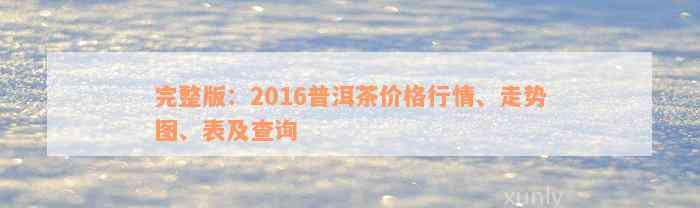 完整版：2016普洱茶价格行情、走势图、表及查询

xunly